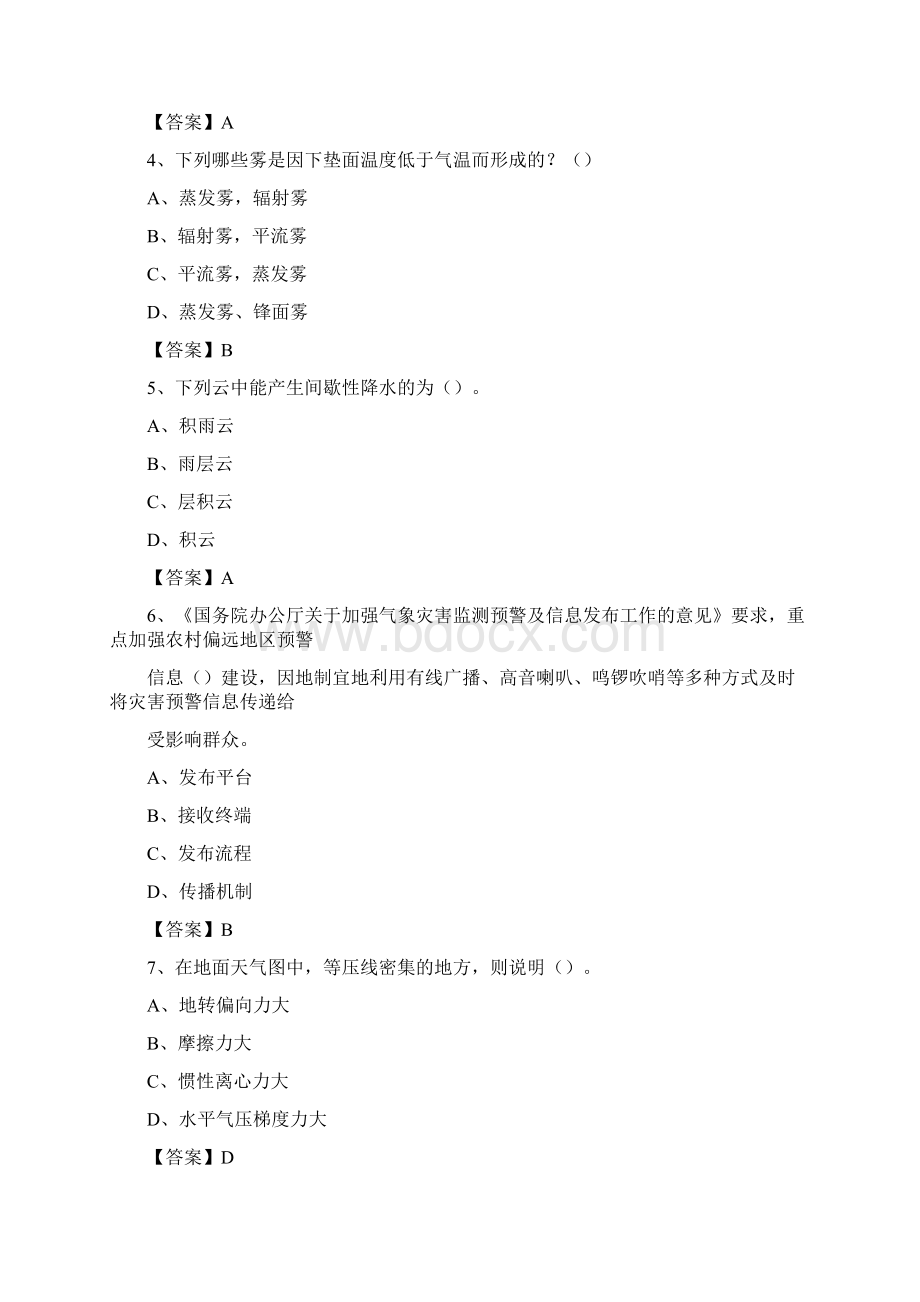 【答案】A

4、下列哪些雾是因下垫面温度低于气温而形成的？（）

A、蒸发雾，辐射雾

B、辐射雾，平流雾

C、平流雾，蒸发雾

D、蒸发雾、锋面雾

【答案】B

5、下列云中能产生间歇性降水的为（）。

A、积雨云

B、雨层云

C、层积云

D、积云

【答案】A

6、《国务院办公厅关于加强气象灾害监测预警及信息发布工作的意见》要求，重点加强农村偏远地区预警

信息（）建设，因地制宜地利用有线广播、高音喇叭、鸣锣吹哨等多种方式及时将灾害预警信息传递给

受影响群众。

A、发布平台

B、接收终端

C、发布流程

D、传播机制

【答案】B

7、在地面天气图中，等压线密集的地方，则说明（）。

A、地转偏向力大

B、摩擦力大

C、惯性离心力大

D、水平气压梯度力大

【答案】D

www.bdocx.com